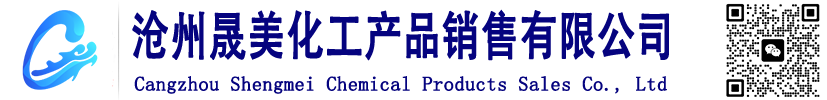 沧州晟美化工产品销售有限公司
Cangzhou Shengmei Chemical Products Sales Co., Ltd